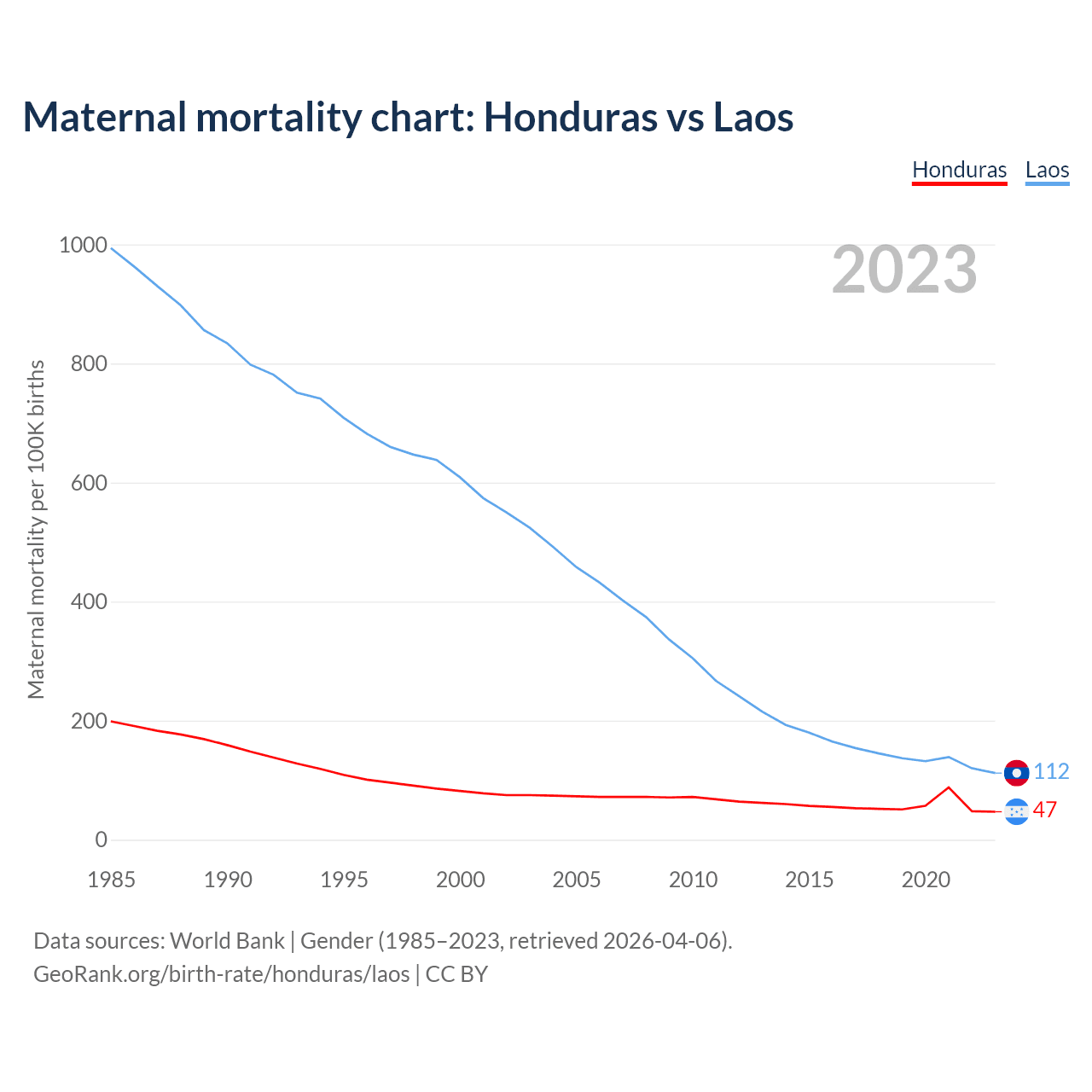 Maternal mortality chart: Honduras vs Laos

Honduras Laos

2023

Maternal mortality per 100K births

1000
800
600
400
200
0

1985 1990 1995 2000 2005 2010 2015 2020

112
47

Data sources: World Bank | Gender (1985–2023, retrieved 2026-04-06).
GeoRank.org/birth-rate/honduras/laos | CC BY